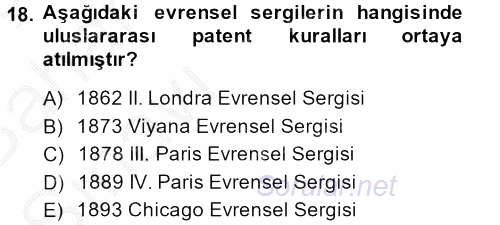 18. Aşağıdaki evrensel sergilerin hangisinde uluslararası patent kuralları ortaya atılmıştır?

A) 1862 II. Londra Evrensel Sergisi
B) 1873 Viyana Evrensel Sergisi
C) 1878 III. Paris Evrensel Sergisi
D) 1889 IV. Paris Evrensel Sergisi
E) 1893 Chicago Evrensel Sergisi

Sorular.net